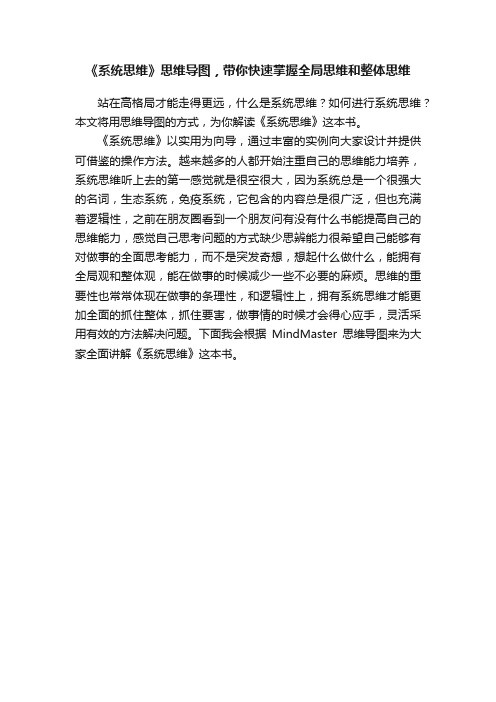 《系统思维》思维导图，带你快速掌握全局思维和整体思维

站在高格局才能走得更远，什么是系统思维？如何进行系统思维？本文将用思维导图的方式，为你解读《系统思维》这本书。

《系统思维》以实用为向导，通过丰富的实例向大家设计并提供可借鉴的操作方法。越来越多的人都开始注重自己的思维能力培养，系统思维听上去的第一感觉就是很空很大，因为系统总是一个很强大的名词，生态系统，免疫系统，它包含的内容总是很广泛，但也充满着逻辑性，之前在朋友圈看到一个朋友问有没有什么书能提高自己的思维能力，感觉自己思考问题的方式缺少思辨能力很希望自己能够有对做事的全面思考能力，而不是突发奇想，想起什么做什么，能拥有全局观和整体观，能在做事的时候减少一些不必要的麻烦。思维的重要性也常常体现在做事的条理性，和逻辑性上，拥有系统思维才能更加全面的抓住整体，抓住要害，做事情的时候才会得心应手，灵活采用有效的方法解决问题。下面我会根据 MindMaster 思维导图来为大家全面讲解《系统思维》这本书。